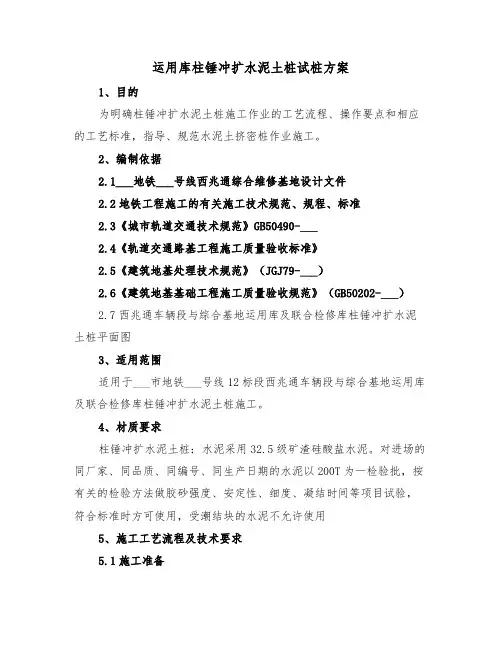 运用库柱锤冲扩水泥土桩试桩方案

1、目的

为明确柱锤冲扩水泥土桩施工作业的工艺流程、操作要点和相应的工艺标准，指导、规范水泥土挤密桩作业施工。

2、编制依据

2.1___地铁___号线西兆通综合维修基地设计文件

2.2 地铁工程施工的有关施工技术规范、规程、标准

2.3《城市轨道交通技术规范》GB50490-___

2.4《轨道交通路基工程施工质量验收标准》

2.5《建筑地基处理技术规范》（JGJ79-___）

2.6《建筑地基基础工程施工质量验收规范》（GB50202-___）

2.7 西兆通车辆段与综合基地运用库及联合检修库柱锤冲扩水泥土桩平面图

3、适用范围

适用于___市地铁___号线 12 标段西兆通车辆段与综合基地运用库及联合检修库柱锤冲扩水泥土桩施工。

4、材质要求

柱锤冲扩水泥土桩：水泥采用 32.5 级矿渣硅酸盐水泥。对进场的同厂家、同品质、同编号、同生产日期的水泥以 200T 为一检验批，按有关的检验方法做胶砂强度、安定性、细度、凝结时间等项目试验，符合标准时方可使用，受潮结块的水泥不允许使用

5、施工工艺流程及技术要求

5.1 施工准备